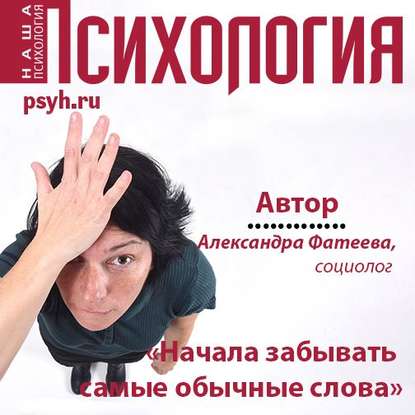 НАША ПСИХОЛОГИЯ

ПСИХОЛОГИЯ

psyh.ru

Автор

Александра Фатеева,
социолог

«Начала забывать самые обычные слова»